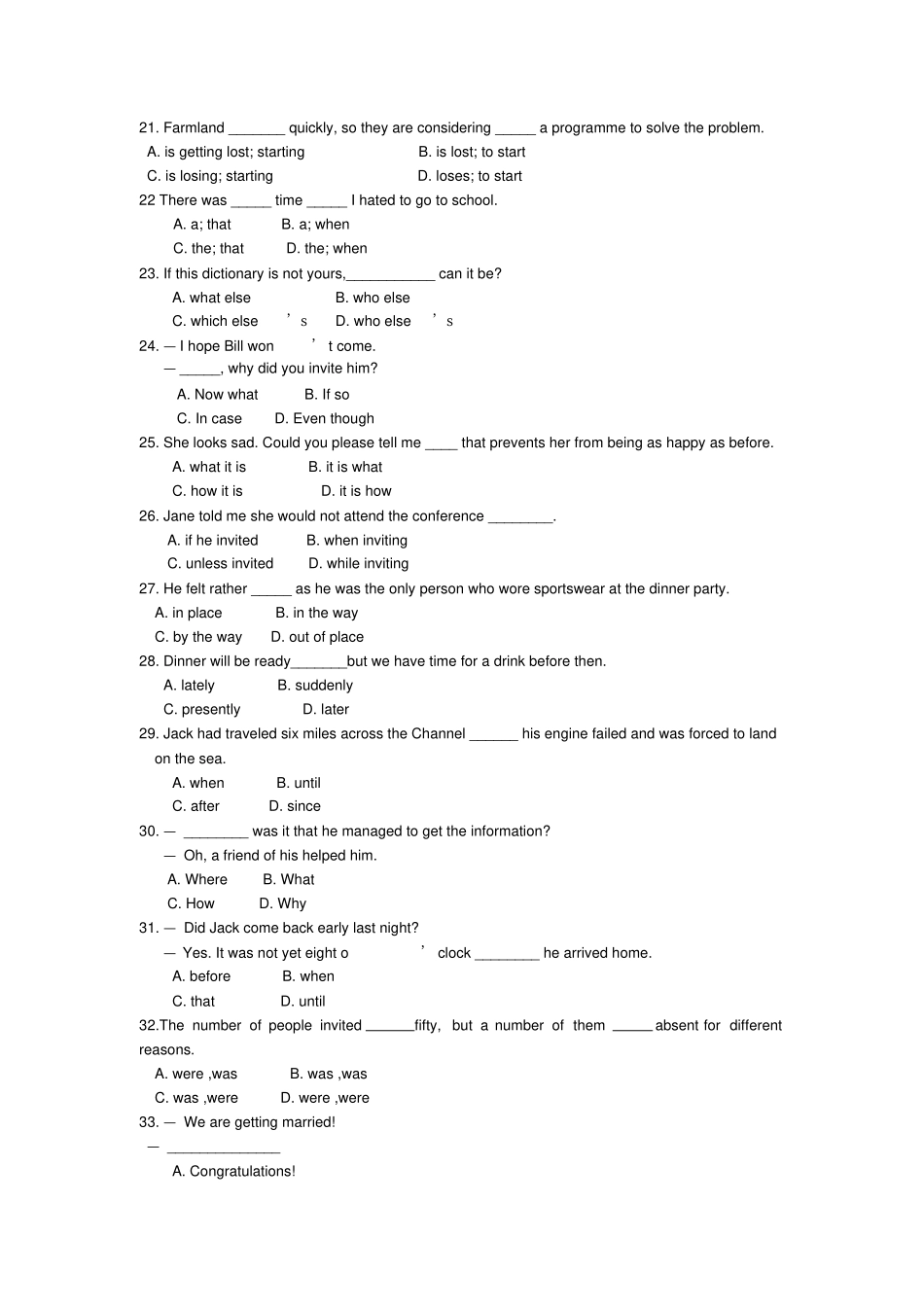 21. Farmland _______ quickly, so they are considering _____ a programme to solve the problem.

A. is getting lost; starting B. is lost; to start

C. is losing; starting D. loses; to start

22 There was _____ time _____ I hated to go to school.

A. a; that B. a; when

C. the; that D. the; when

23. If this dictionary is not yours,___________ can it be?

A. what else B. who else

C. which else ’s D. who else ’s

24. — I hope Bill won ’t come.

— _____, why did you invite him?

A. Now what B. If so

C. In case D. Even though

25. She looks sad. Could you please tell me ____ that prevents her from being as happy as before.

A. what it is B. it is what

C. how it is D. it is how

26. Jane told me she would not attend the conference ________.

A. if he invited B. when inviting

C. unless invited D. while inviting

27. He felt rather _____ as he was the only person who wore sportswear at the dinner party.

A. in place B. in the way

C. by the way D. out of place

28. Dinner will be ready_______but we have time for a drink before then.

A. lately B. suddenly

C. presently D. later

29. Jack had traveled six miles across the Channel ______ his engine failed and was forced to land on the sea.

A. when B. until

C. after D. since

30. — ________ was it that he managed to get the information?

— Oh, a friend of his helped him.

A. Where B. What

C. How D. Why

31. — Did Jack come back early last night?

— Yes. It was not yet eight o ’ clock ________ he arrived home.

A. before B. when

C. that D. until

32.The number of people invited ______fifty, but a number of them _____ absent for different reasons.

A. were ,was B. was ,was

C. was ,were D. were ,were

33. — We are getting married!

— ______________

A. Congratulations!